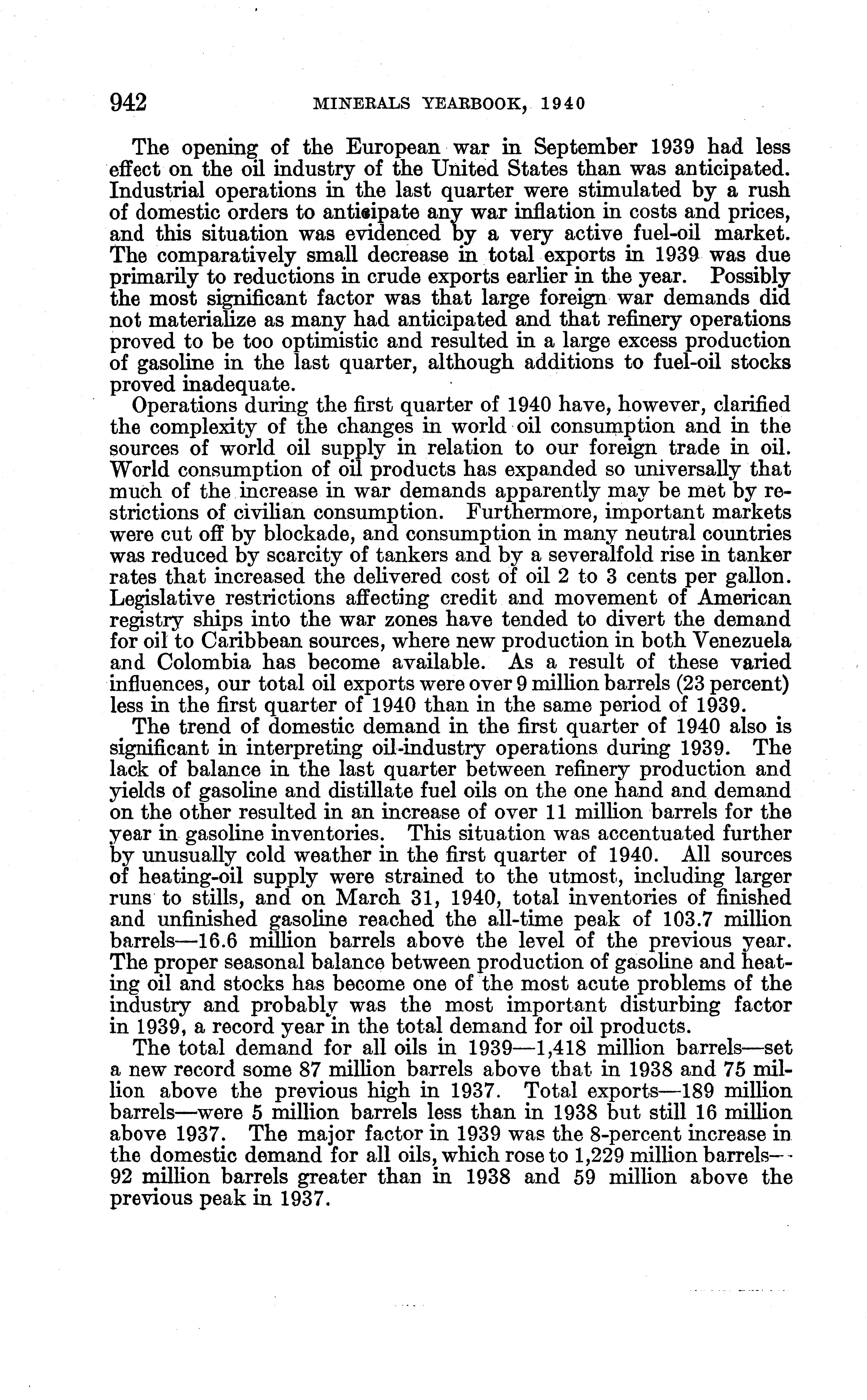 942 MINERALS YEARBOOK, 1940

The opening of the European war in September 1939 had less effect on the oil industry of the United States than was anticipated. Industrial operations in the last quarter were stimulated by a rush of domestic orders to anticipate any war inflation in costs and prices, and this situation was evidenced by a very active fuel-oil market. The comparatively small decrease in total exports in 1939 was due primarily to reductions in crude exports earlier in the year. Possibly the most significant factor was that large foreign war demands did not materialize as many had anticipated and that refinery operations proved to be too optimistic and resulted in a large excess production of gasoline in the last quarter, although additions to fuel-oil stocks proved inadequate.

Operations during the first quarter of 1940 have, however, clarified the complexity of the changes in world oil consumption and in the sources of world oil supply in relation to our foreign trade in oil. World consumption of oil products has expanded so universally that much of the increase in war demands apparently may be met by restrictions of civilian consumption. Furthermore, important markets were cut off by blockade, and consumption in many neutral countries was reduced by scarcity of tankers and by a severalfold rise in tanker rates that increased the delivered cost of oil 2 to 3 cents per gallon. Legislative restrictions affecting credit and movement of American registry ships into the war zones have tended to divert the demand for oil to Caribbean sources, where new production in both Venezuela and Colombia has become available. As a result of these varied influences, our total oil exports were over 9 million barrels (23 percent) less in the first quarter of 1940 than in the same period of 1939.

The trend of domestic demand in the first quarter of 1940 also is significant in interpreting oil-industry operations during 1939. The lack of balance in the last quarter between refinery production and yields of gasoline and distillate fuel oils on the one hand and demand on the other resulted in an increase of over 11 million barrels for the year in gasoline inventories. This situation was accentuated further by unusually cold weather in the first quarter of 1940. All sources of heating-oil supply were strained to the utmost, including larger runs to stills, and on March 31, 1940, total inventories of finished and unfinished gasoline reached the all-time peak of 103.7 million barrels—16.6 million barrels above the level of the previous year. The proper seasonal balance between production of gasoline and heating oil and stocks has become one of the most acute problems of the industry and probably was the most important disturbing factor in 1939, a record year in the total demand for oil products.

The total demand for all oils in 1939—1,418 million barrels—set a new record some 87 million barrels above that in 1938 and 75 million above the previous high in 1937. Total exports—189 million barrels—were 5 million barrels less than in 1938 but still 16 million above 1937. The major factor in 1939 was the 8-percent increase in the domestic demand for all oils, which rose to 1,229 million barrels—92 million barrels greater than in 1938 and 59 million above the previous peak in 1937.